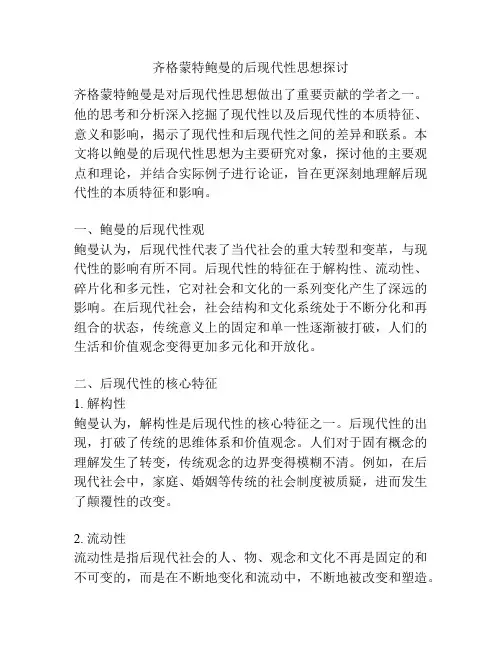 齐格蒙特鲍曼的后现代性思想探讨

齐格蒙特鲍曼是对后现代性思想做出了重要贡献的学者之一。他的思考和分析深入挖掘了现代性以及后现代性的本质特征、意义和影响，揭示了现代性和后现代性之间的差异和联系。本文将以鲍曼的后现代性思想为主要研究对象，探讨他的主要观点和理论，并结合实际例子进行论证，旨在更深刻地理解后现代性的本质特征和影响。

一、鲍曼的后现代性观
鲍曼认为，后现代性代表了当代社会的重大转型和变革，与现代性的影响有所不同。后现代性的特征在于解构性、流动性、碎片化和多元性，它对社会和文化的一系列变化产生了深远的影响。在后现代社会，社会结构和文化系统处于不断分化和再组合的状态，传统意义上的固定和单一性逐渐被打破，人们的生活和价值观念变得更加多元化和开放化。

二、后现代性的核心特征
1. 解构性
鲍曼认为，解构性是后现代性的核心特征之一。后现代性的出现，打破了传统的思维体系和价值观念。人们对于固有概念的理解发生了转变，传统观念的边界变得模糊不清。例如，在后现代社会中，家庭、婚姻等传统的社会制度被质疑，进而发生了颠覆性的改变。

2. 流动性
流动性是指后现代社会的人、物、观念和文化不再是固定的和不可变的，而是在不断地变化和流动中，不断地被改变和塑造。